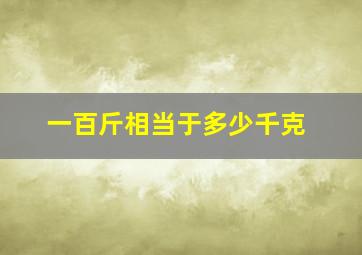 一百斤相当于多少千克